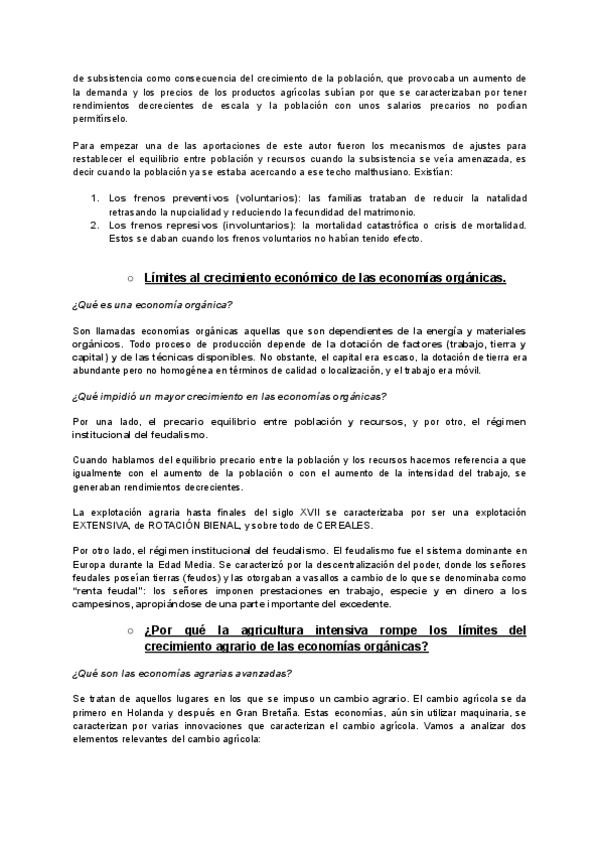 de subsistencia como consecuencia del crecimiento de la población, que provocaba un aumento de la demanda y los precios de los productos agrícolas subían por que se caracterizaban por tener rendimientos decrecientes de escala y la población con unos salarios precarios no podían permitírselo.

Para empezar una de las aportaciones de este autor fueron los mecanismos de ajustes para restablecer el equilibrio entre población y recursos cuando la subsistencia se veía amenazada, es decir cuando la población ya se estaba acercando a ese techo malthusiano. Existían:

1. Los frenos preventivos (voluntarios): las familias trataban de reducir la natalidad retrasando la nupcialidad y reduciendo la fecundidad del matrimonio.
2. Los frenos represivos (involuntarios): la mortalidad catastrófica o crisis de mortalidad. Estos se daban cuando los frenos voluntarios no habían tenido efecto.

○ Límites al crecimiento económico de las economías orgánicas.

¿Qué es una economía orgánica?

Son llamadas economías orgánicas aquellas que son dependientes de la energía y materiales orgánicos. Todo proceso de producción depende de la dotación de factores (trabajo, tierra y capital) y de las técnicas disponibles. No obstante, el capital era escaso, la dotación de tierra era abundante pero no homogénea en términos de calidad o localización, y el trabajo era móvil.

¿Qué impidió un mayor crecimiento en las economías orgánicas?

Por una lado, el precario equilibrio entre población y recursos, y por otro, el régimen institucional del feudalismo.

Cuando hablamos del equilibrio precario entre la población y los recursos hacemos referencia a que igualmente con el aumento de la población o con el aumento de la intensidad del trabajo, se generaban rendimientos decrecientes.

La explotación agraria hasta finales del siglo XVII se caracterizaba por ser una explotación EXTENSIVA, de ROTACIÓN BIENAL, y sobre todo de CEREALES.

Por otro lado, el régimen institucional del feudalismo. El feudalismo fue el sistema dominante en Europa durante la Edad Media. Se caracterizó por la descentralización del poder, donde los señores feudales poseían tierras (feudos) y las otorgaban a vasallos a cambio de lo que se denominaba como "renta feudal": los señores imponen prestaciones en trabajo, especie y en dinero a los campesinos, apropiándose de una parte importante del excedente.

○ ¿Por qué la agricultura intensiva rompe los límites del crecimiento agrario de las economías orgánicas?

¿Qué son las economías agrarias avanzadas?

Se tratan de aquellos lugares en los que se impuso un cambio agrario. El cambio agrícola se da primero en Holanda y después en Gran Bretaña. Estas economías, aún sin utilizar maquinaria, se caracterizan por varias innovaciones que caracterizan el cambio agrícola. Vamos a analizar dos elementos relevantes del cambio agrícola: